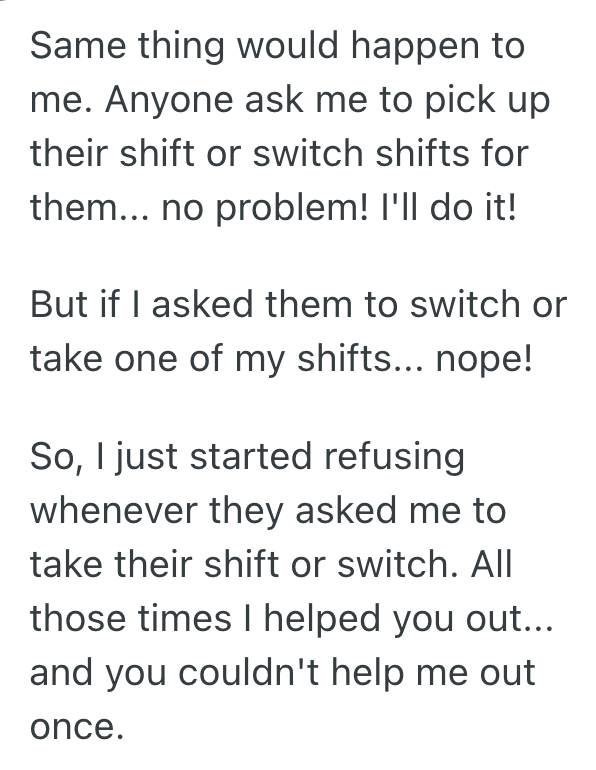 Same thing would happen to me. Anyone ask me to pick up their shift or switch shifts for them... no problem! I'll do it!

But if I asked them to switch or take one of my shifts... nope!

So, I just started refusing whenever they asked me to take their shift or switch. All those times I helped you out... and you couldn't help me out once.